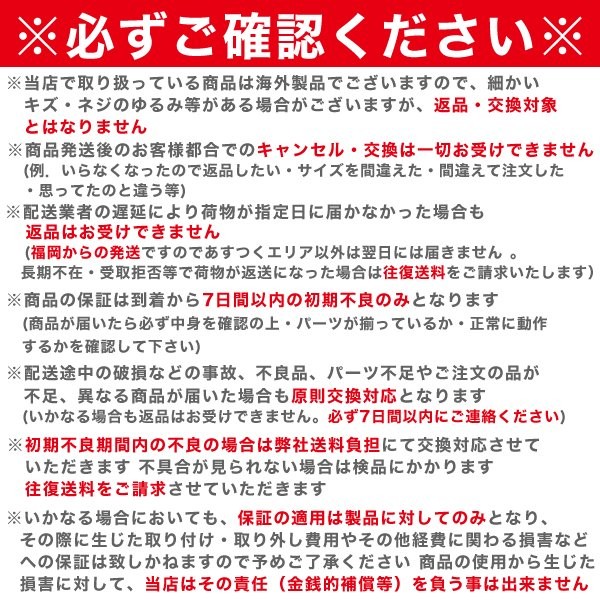 ※必ずご確認ください※

※当店で取り扱っている商品は海外製品でございますので、細かいキズ・ネジのゆるみ等がある場合がございますが、返品・交換対象とはなりません

※商品発送後のお客様都合でのキャンセル・交換は一切お受けできません
(例．いらなくなったので返品したい・サイズを間違えた・間違えて注文した・思ってたのと違う等)

※配送業者の遅延により荷物が指定日に届かなかった場合も返品はお受けできません
(福岡からの発送ですのであすつくエリア以外は翌日には届きません 。長期不在・受取拒否等で荷物が返送になった場合は往復送料をご請求いたします)

※商品の保証は到着から7日間以内の初期不良のみとなります
(商品が届いたら必ず中身を確認の上・パーツが揃っているか・正常に動作するかを確認して下さい)

※配送途中の破損などの事故、不良品、パーツ不足やご注文の品が不足、異なる商品が届いた場合も原則交換対応となります
(いかなる場合も返品はお受けできません。必ず7日間以内にご連絡ください)

※初期不良期間内の不良の場合は弊社送料負担にて交換対応させていただきます 不具合が見られない場合は検品にかかります往復送料をご請求させていただきます

※いかなる場合においても、保証の適用は製品に対してのみとなり、その際に生じた取り付け・取り外し費用やその他経費に関わる損害などへの保証は致しかねますので予めご了承ください 商品の使用から生じた損害に対して、当店はその責任（金銭的補償等）を負う事は出来ません